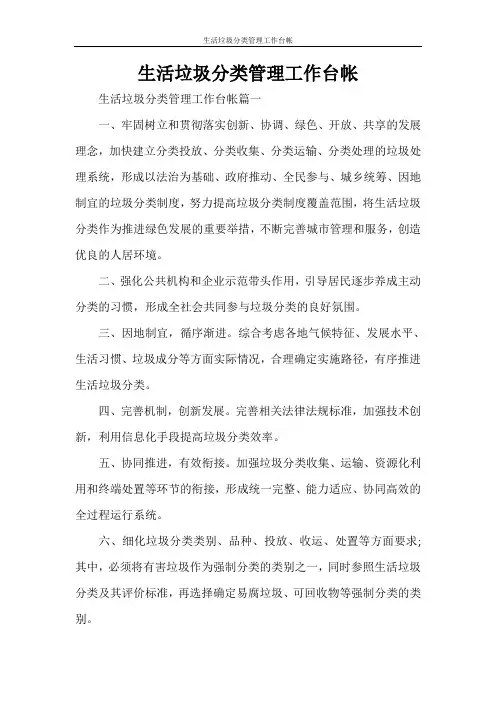 生活垃圾分类管理工作台帐

生活垃圾分类管理工作台帐

生活垃圾分类管理工作台帐篇一

一、牢固树立和贯彻落实创新、协调、绿色、开放、共享的发展理念，加快建立分类投放、分类收集、分类运输、分类处理的垃圾处理系统，形成以法治为基础、政府推动、全民参与、城乡统筹、因地制宜的垃圾分类制度，努力提高垃圾分类制度覆盖范围，将生活垃圾分类作为推进绿色发展的重要举措，不断完善城市管理和服务，创造优良的人居环境。

二、强化公共机构和企业示范带头作用，引导居民逐步养成主动分类的习惯，形成全社会共同参与垃圾分类的良好氛围。

三、因地制宜，循序渐进。综合考虑各地气候特征、发展水平、生活习惯、垃圾成分等方面实际情况，合理确定实施路径，有序推进生活垃圾分类。

四、完善机制，创新发展。完善相关法律法规标准，加强技术创新，利用信息化手段提高垃圾分类效率。

五、协同推进，有效衔接。加强垃圾分类收集、运输、资源化利用和终端处置等环节的衔接，形成统一完整、能力适应、协同高效的全过程运行系统。

六、细化垃圾分类类别、品种、投放、收运、处置等方面要求；其中，必须将有害垃圾作为强制分类的类别之一，同时参照生活垃圾分类及其评价标准，再选择确定易腐垃圾、可回收物等强制分类的类别。